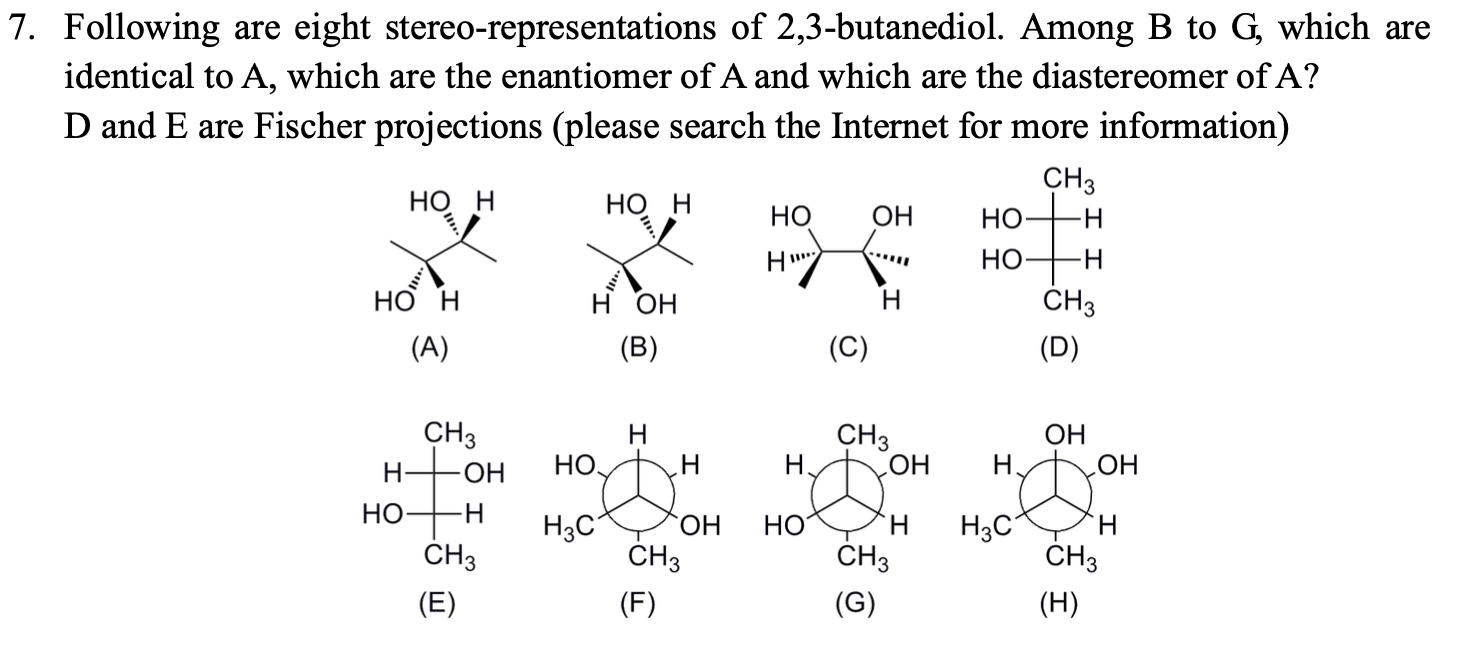 7. Following are eight stereo-representations of 2,3-butanediol. Among B to G, which are identical to A, which are the enantiomer of A and which are the diastereomer of A?
D and E are Fischer projections (please search the Internet for more information)

HO H
HO H
(A)

HO H
H OH
(B)

HO OH
H H
(C)

$CH_3$
HO H
HO H
$CH_3$
(D)

$CH_3$
H OH
HO H
$CH_3$
(E)

H
HO H
$H_3C$ OH
$CH_3$
(F)

$CH_3$
H OH
HO H
$CH_3$
(G)

OH
H OH
$H_3C$ H
$CH_3$
(H)